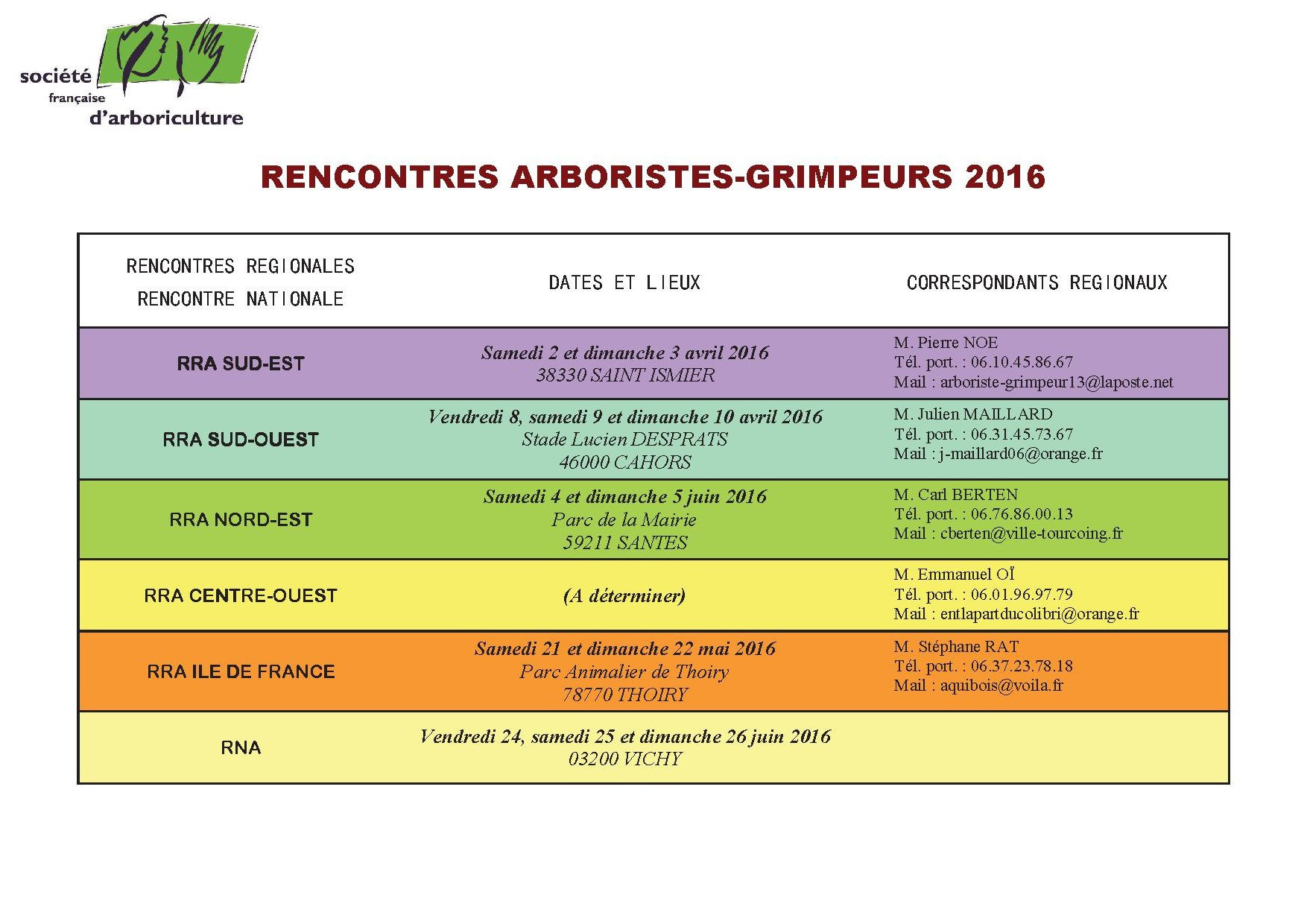 société
française
d'arboriculture

RENCONTRES ARBORISTES-GRIMPEURS 2016

| RENCONTRES REGIONALES RENCONTRE NATIONALE | DATES ET LIEUX | CORRESPONDANTS REGIONAUX |
|---|---|---|
| RRA SUD-EST | Samedi 2 et dimanche 3 avril 2016 38330 SAINT ISMIER | M. Pierre NOE Tél. port. : 06.10.45.86.67 Mail : arboriste-grimpeur13@laposte.net |
| RRA SUD-OUEST | Vendredi 8, samedi 9 et dimanche 10 avril 2016 Stade Lucien DESPRATS 46000 CAHORS | M. Julien MAILLARD Tél. port. : 06.31.45.73.67 Mail : j-maillard06@orange.fr |
| RRA NORD-EST | Samedi 4 et dimanche 5 juin 2016 Parc de la Mairie 59211 SANTES | M. Carl BERTEN Tél. port. : 06.76.86.00.13 Mail : cberten@ville-tourcoing.fr |
| RRA CENTRE-OUEST | (A déterminer) | M. Emmanuel OÏ Tél. port. : 06.01.96.97.79 Mail : entlapartducolibri@orange.fr |
| RRA ILE DE FRANCE | Samedi 21 et dimanche 22 mai 2016 Parc Animalier de Thoiry 78770 THOIRY | M. Stéphane RAT Tél. port. : 06.37.23.78.18 Mail : aquibois@voila.fr |
| RNA | Vendredi 24, samedi 25 et dimanche 26 juin 2016 03200 VICHY | |